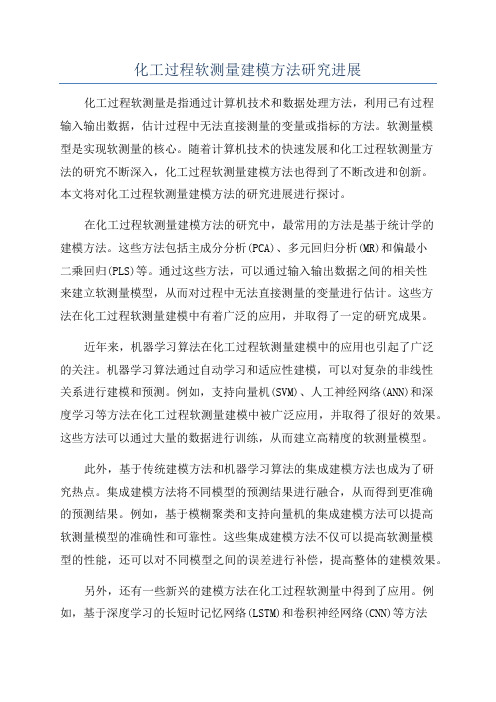 化工过程软测量建模方法研究进展

化工过程软测量是指通过计算机技术和数据处理方法，利用已有过程输入输出数据，估计过程中无法直接测量的变量或指标的方法。软测量模型是实现软测量的核心。随着计算机技术的快速发展和化工过程软测量方法的研究不断深入，化工过程软测量建模方法也得到了不断改进和创新。本文将对化工过程软测量建模方法的研究进展进行探讨。

在化工过程软测量建模方法的研究中，最常用的方法是基于统计学的建模方法。这些方法包括主成分分析(PCA)、多元回归分析(MR)和偏最小二乘回归(PLS)等。通过这些方法，可以通过输入输出数据之间的相关性来建立软测量模型，从而对过程中无法直接测量的变量进行估计。这些方法在化工过程软测量建模中有着广泛的应用，并取得了一定的研究成果。

近年来，机器学习算法在化工过程软测量建模中的应用也引起了广泛的关注。机器学习算法通过自动学习和适应性建模，可以对复杂的非线性关系进行建模和预测。例如，支持向量机(SVM)、人工神经网络(ANN)和深度学习等方法在化工过程软测量建模中被广泛应用，并取得了很好的效果。这些方法可以通过大量的数据进行训练，从而建立高精度的软测量模型。

此外，基于传统建模方法和机器学习算法的集成建模方法也成为了研究热点。集成建模方法将不同模型的预测结果进行融合，从而得到更准确的预测结果。例如，基于模糊聚类和支持向量机的集成建模方法可以提高软测量模型的准确性和可靠性。这些集成建模方法不仅可以提高软测量模型的性能，还可以对不同模型之间的误差进行补偿，提高整体的建模效果。

另外，还有一些新兴的建模方法在化工过程软测量中得到了应用。例如，基于深度学习的长短时记忆网络(LSTM)和卷积神经网络(CNN)等方法